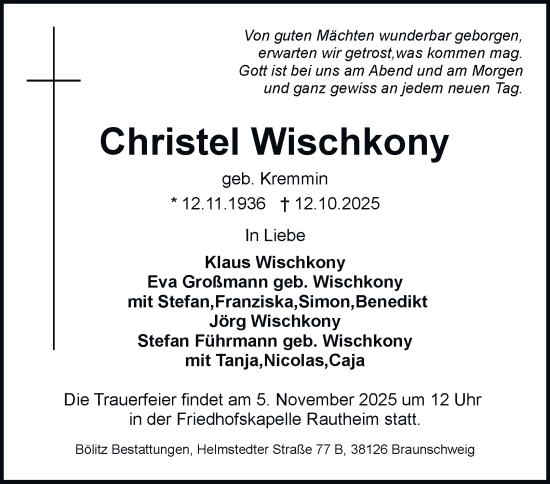 Von guten Mächten wunderbar geborgen,
erwarten wir getrost,was kommen mag.
Gott ist bei uns am Abend und am Morgen
und ganz gewiss an jedem neuen Tag.

Christel Wischkony

geb. Kremmin

* 12.11.1936 † 12.10.2025

In Liebe

Klaus Wischkony
Eva Großmann geb. Wischkony
mit Stefan,Franziska,Simon,Benedikt
Jörg Wischkony
Stefan Führmann geb. Wischkony
mit Tanja,Nicolas,Caja

Die Trauerfeier findet am 5. November 2025 um 12 Uhr in der Friedhofskapelle Rautheim statt.

Bölitz Bestattungen, Helmstedter Straße 77 B, 38126 Braunschweig